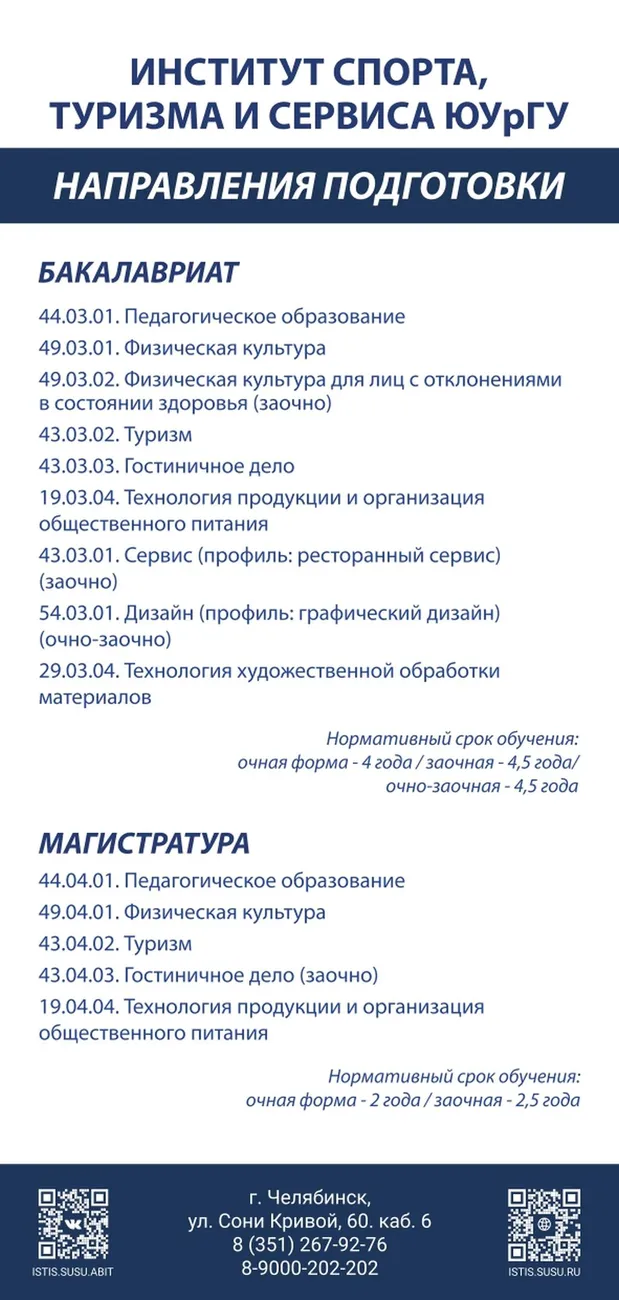 ИНСТИТУТ СПОРТА, ТУРИЗМА И СЕРВИСА ЮУрГУ

НАПРАВЛЕНИЯ ПОДГОТОВКИ

БАКАЛАВРИАТ

44.03.01. Педагогическое образование

49.03.01. Физическая культура

49.03.02. Физическая культура для лиц с отклонениями в состоянии здоровья (заочно)

43.03.02. Туризм

43.03.03. Гостиничное дело

19.03.04. Технология продукции и организация общественного питания

43.03.01. Сервис (профиль: ресторанный сервис) (заочно)

54.03.01. Дизайн (профиль: графический дизайн) (очно-заочно)

29.03.04. Технология художественной обработки материалов

Нормативный срок обучения: очная форма - 4 года / заочная - 4,5 года/ очно-заочная - 4,5 года

МАГИСТРАТУРА

44.04.01. Педагогическое образование

49.04.01. Физическая культура

43.04.02. Туризм

43.04.03. Гостиничное дело (заочно)

19.04.04. Технология продукции и организация общественного питания

Нормативный срок обучения: очная форма - 2 года / заочная - 2,5 года

ISTIS.SUSU.ABIT

г. Челябинск, ул. Сони Кривой, 60. каб. 6
8 (351) 267-92-76
8-9000-202-202

ISTIS.SUSU.RU